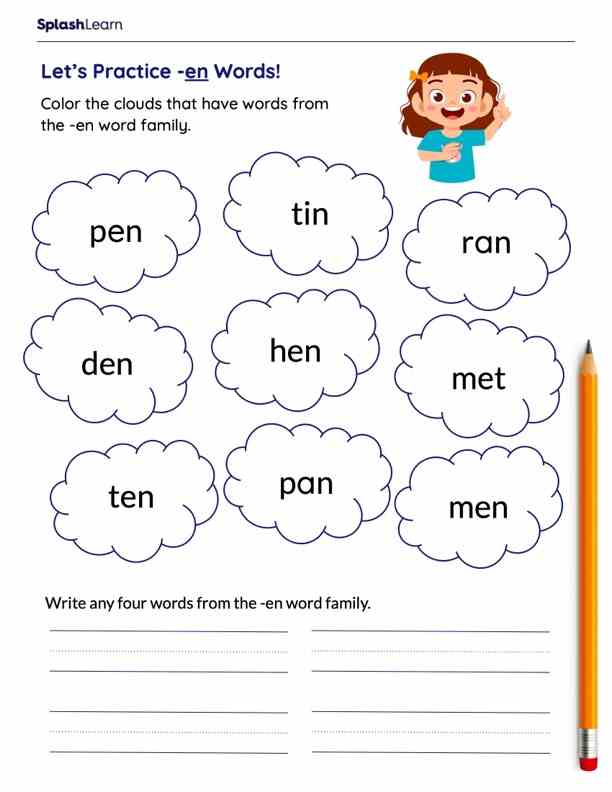 SplashLearn

Let's Practice -en Words!

Color the clouds that have words from the -en word family.

pen

tin

ran

den

hen

met

ten

pan

men

Write any four words from the -en word family.